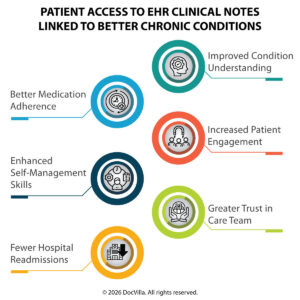 PATIENT ACCESS TO EHR CLINICAL NOTES LINKED TO BETTER CHRONIC CONDITIONS

Improved Condition Understanding

Better Medication Adherence

Increased Patient Engagement

Enhanced Self-Management Skills

Greater Trust in Care Team

Fewer Hospital Readmissions

© 2026 DocVilla. All rights reserved.